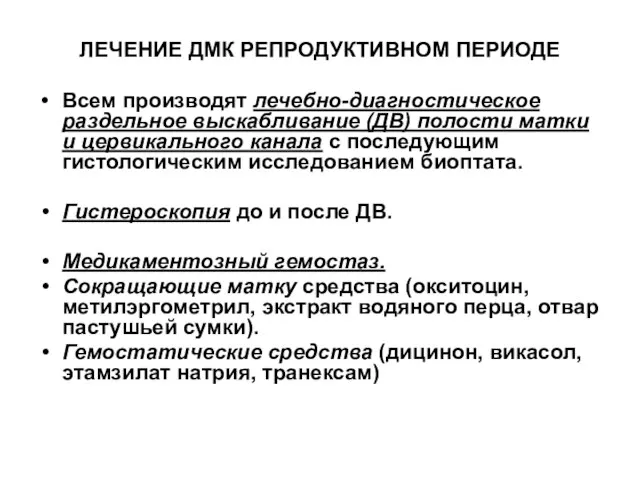 ЛЕЧЕНИЕ ДМК РЕПРОДУКТИВНОМ ПЕРИОДЕ

• Всем производят лечебно-диагностическое раздельное выскабливание (ДВ) полости матки и цервикального канала с последующим гистологическим исследованием биоптата.

• Гистероскопия до и после ДВ.

• Медикаментозный гемостаз.
• Сокращающие матку средства (окситоцин, метилэргометрил, экстракт водяного перца, отвар пастушьей сумки).
• Гемостатические средства (дицинон, викасол, этамзилат натрия, транексам)